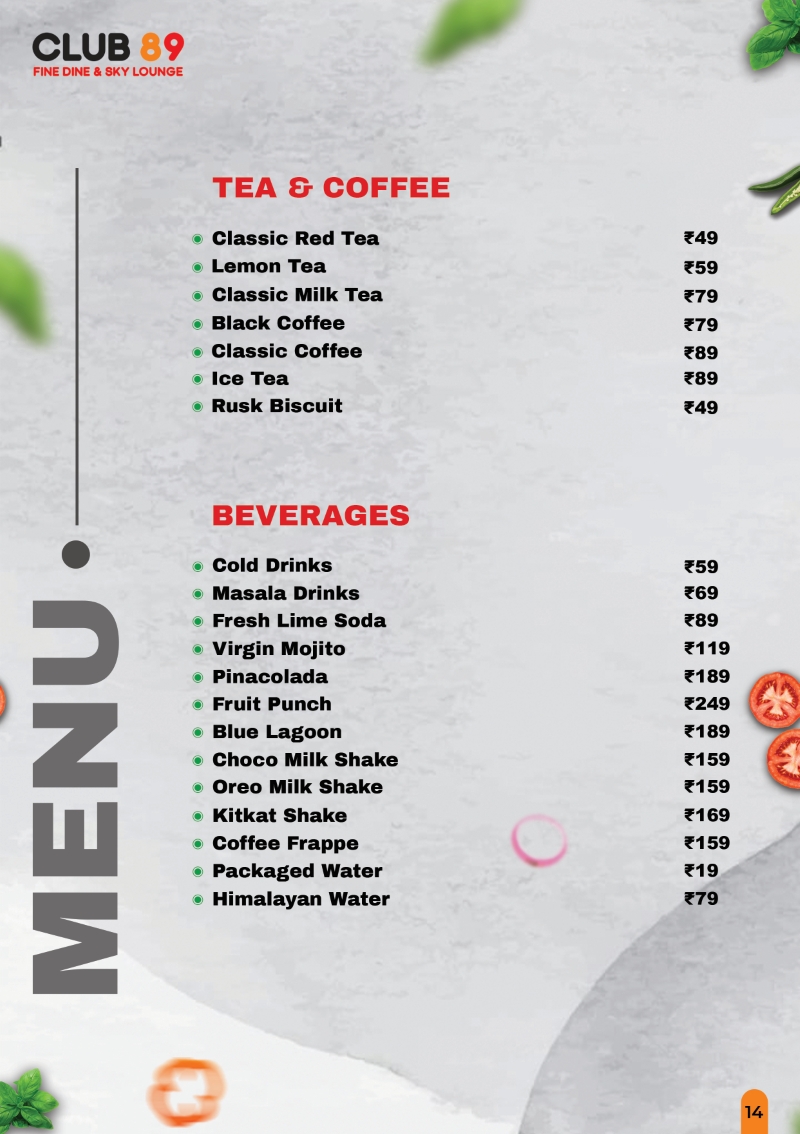 CLUB 89
FINE DINE & SKY LOUNGE

MENU.

TEA & COFFEE

• Classic Red Tea ₹49
• Lemon Tea ₹59
• Classic Milk Tea ₹79
• Black Coffee ₹79
• Classic Coffee ₹89
• Ice Tea ₹89
• Rusk Biscuit ₹49

BEVERAGES

• Cold Drinks ₹59
• Masala Drinks ₹69
• Fresh Lime Soda ₹89
• Virgin Mojito ₹119
• Pinacolada ₹189
• Fruit Punch ₹249
• Blue Lagoon ₹189
• Choco Milk Shake ₹159
• Oreo Milk Shake ₹159
• Kitkat Shake ₹169
• Coffee Frappe ₹159
• Packaged Water ₹19
• Himalayan Water ₹79

14